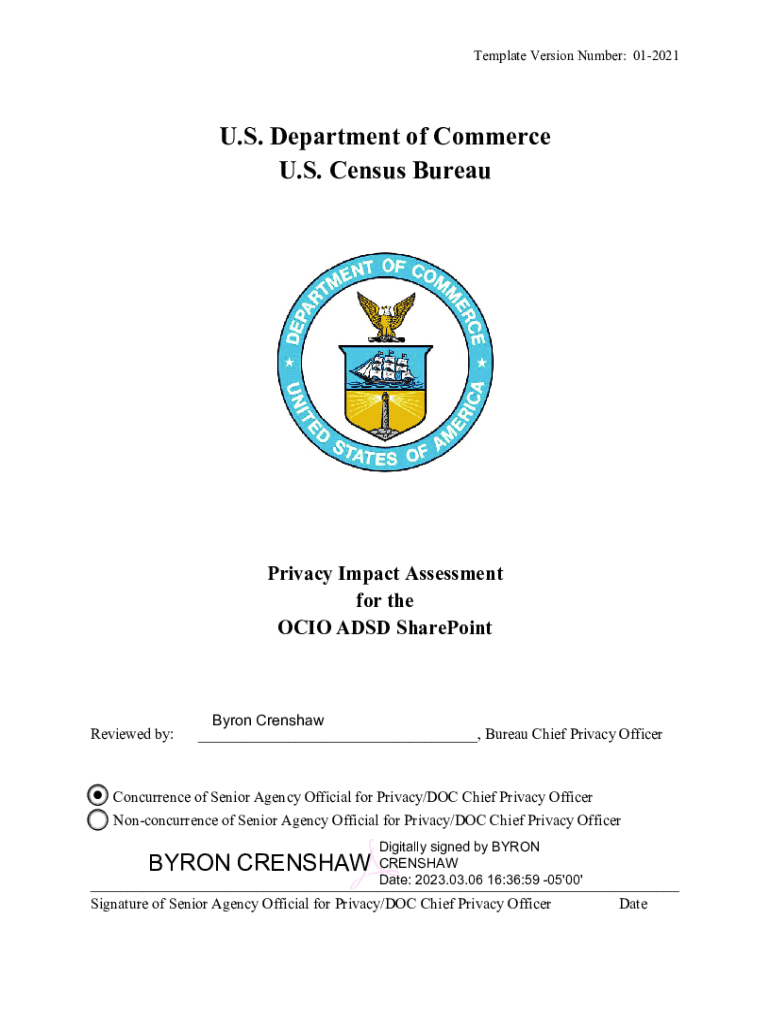 Template Version Number: 01-2021

U.S. Department of Commerce
U.S. Census Bureau

DEPARTMENT OF COMMERCE
UNITED STATES OF AMERICA

Privacy Impact Assessment
for the
OCIO ADSD SharePoint

Reviewed by: Byron Crenshaw, Bureau Chief Privacy Officer

Concurrence of Senior Agency Official for Privacy/DOC Chief Privacy Officer
Non-concurrence of Senior Agency Official for Privacy/DOC Chief Privacy Officer

BYRON CRENSHAW Digitally signed by BYRON CRENSHAW
Date: 2023.03.06 16:36:59 -05'00'

Signature of Senior Agency Official for Privacy/DOC Chief Privacy Officer Date